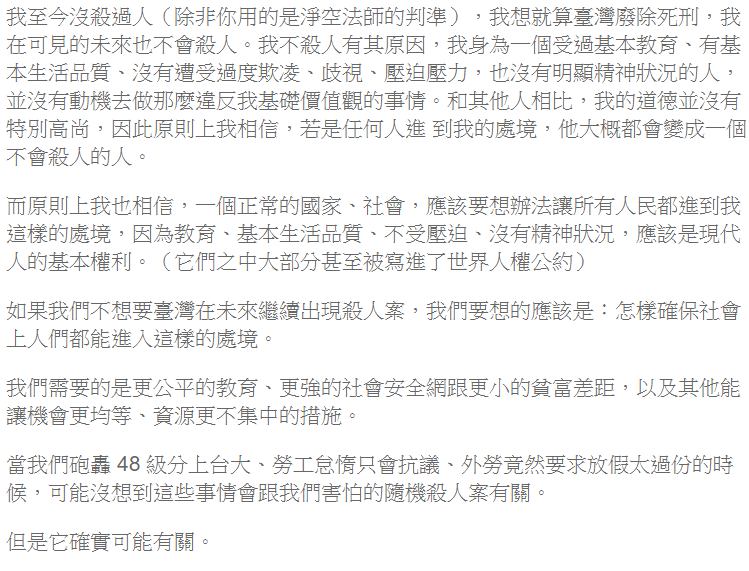 我至今沒殺過人（除非你用的是淨空法師的判準），我想就算臺灣廢除死刑，我在可見的未來也不會殺人。我不殺人有其原因，我身為一個受過基本教育、有基本生活品質、沒有遭受過度欺凌、歧視、壓迫壓力，也沒有明顯精神狀況的人，並沒有動機去做那麼違反我基礎價值觀的事情。和其他人相比，我的道德並沒有特別高尚，因此原則上我相信，若是任何人進 到我的處境，他大概都會變成一個不會殺人的人。

而原則上我也相信，一個正常的國家、社會，應該要想辦法讓所有人民都進到我這樣的處境，因為教育、基本生活品質、不受壓迫、沒有精神狀況，應該是現代人的基本權利。（它們之中大部分甚至被寫進了世界人權公約）

如果我們不想要臺灣在未來繼續出現殺人案，我們要想的應該是：怎樣確保社會上人們都能進入這樣的處境。

我們需要的是更公平的教育、更強的社會安全網跟更小的貧富差距，以及其他能讓機會更均等、資源更不集中的措施。

當我們砲轟 48 級分上台大、勞工怠惰只會抗議、外勞竟然要求放假太過份的時候，可能沒想到這些事情會跟我們害怕的隨機殺人案有關。

但是它確實可能有關。